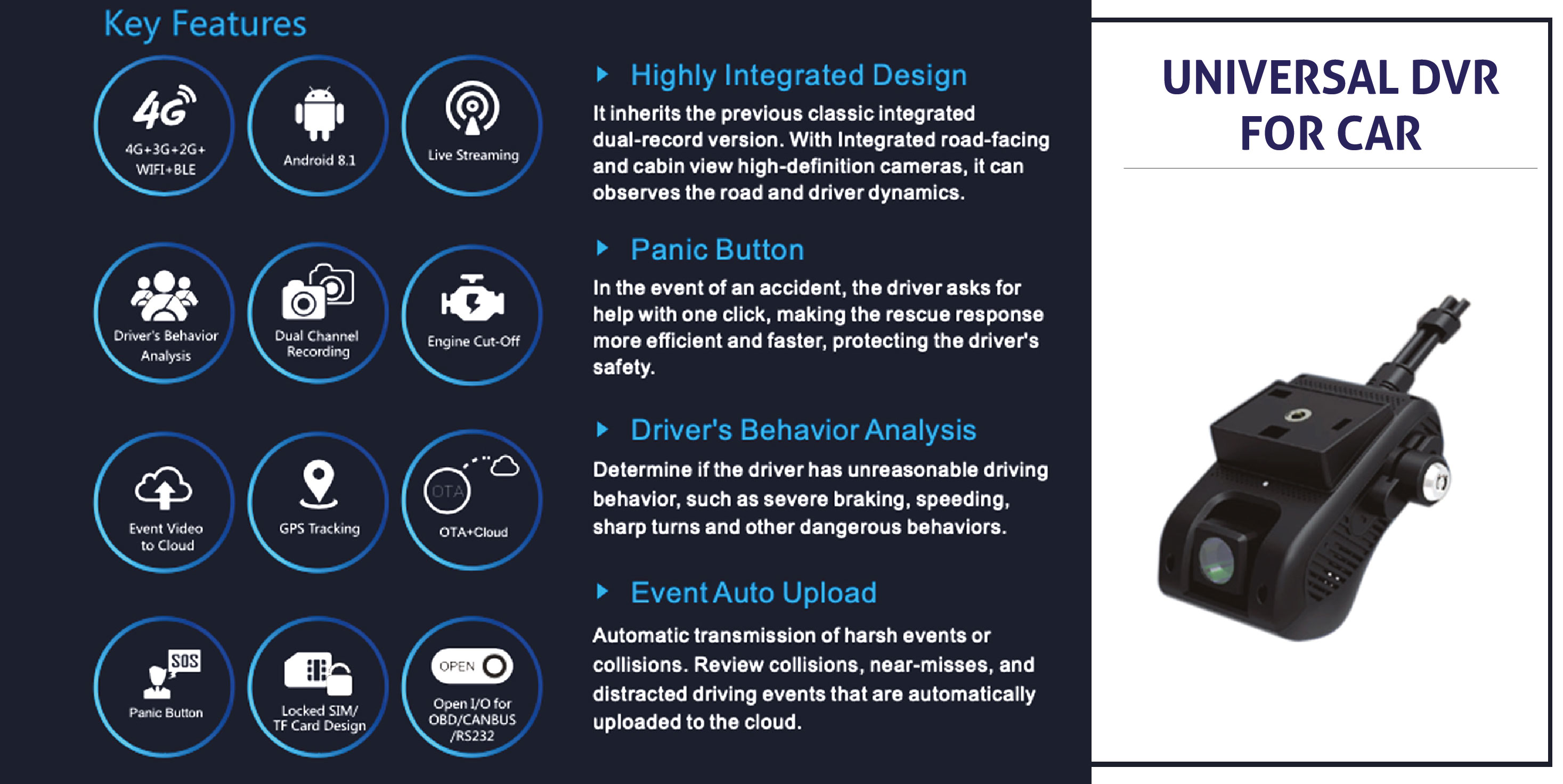 Key Features

4G
4G+3G+2G+ WIFI+BLE

Android 8.1

Live Streaming

Driver's Behavior Analysis

Dual Channel Recording

Engine Cut-Off

Event Video to Cloud

GPS Tracking

OTA

OTA+Cloud

SOS

Panic Button

Locked SIM/ TF Card Design

OPEN

Open I/O for OBD/CANBUS /RS232

Highly Integrated Design

It inherits the previous classic integrated dual-record version. With Integrated road-facing and cabin view high-definition cameras, it can observes the road and driver dynamics.

Panic Button

In the event of an accident, the driver asks for help with one click, making the rescue response more efficient and faster, protecting the driver's safety.

Driver's Behavior Analysis

Determine if the driver has unreasonable driving behavior, such as severe braking, speeding, sharp turns and other dangerous behaviors.

Event Auto Upload

Automatic transmission of harsh events or collisions. Review collisions, near-misses, and distracted driving events that are automatically uploaded to the cloud.

UNIVERSAL DVR FOR CAR